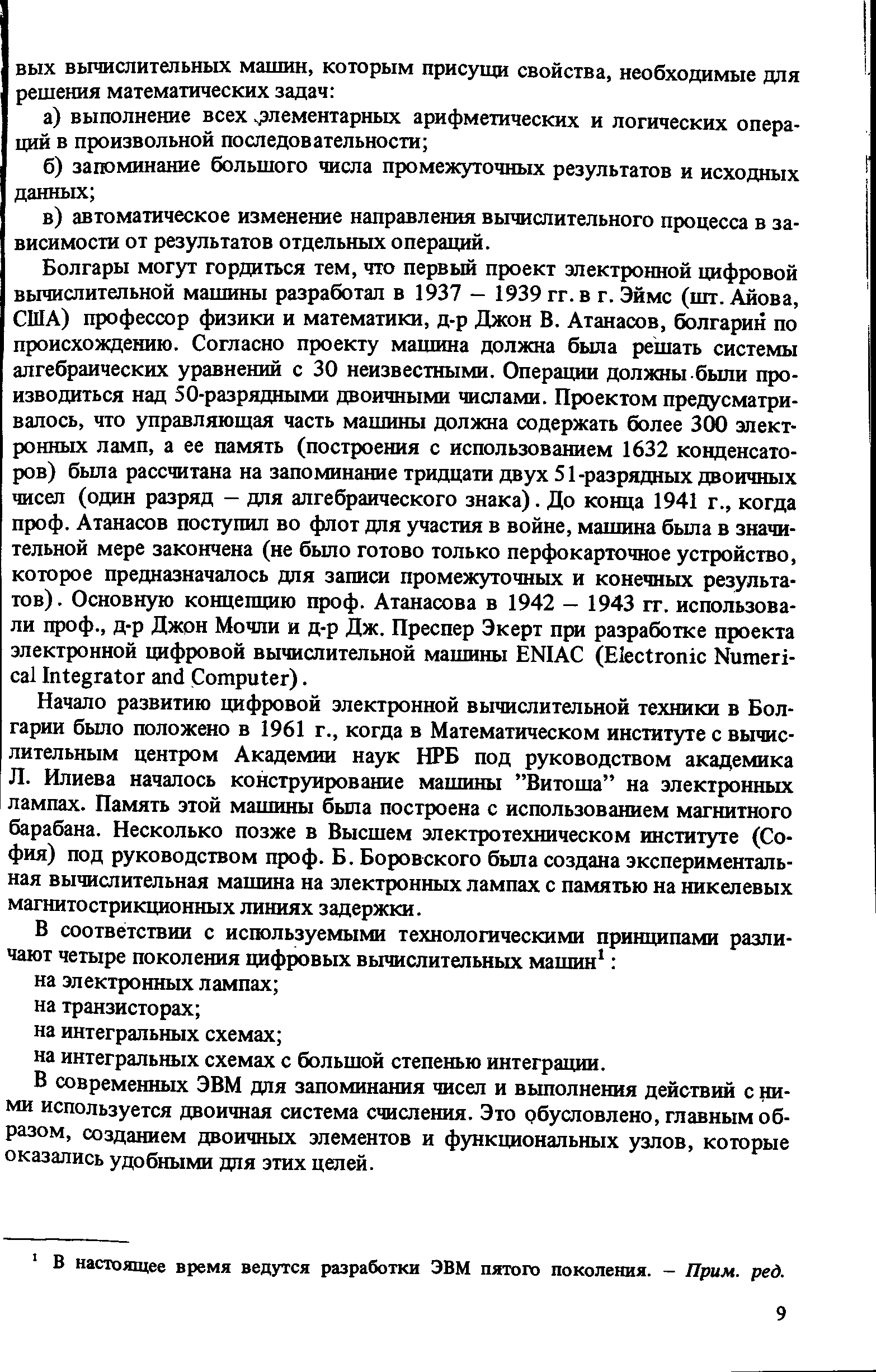 вых вычислительных машин, которым присущи свойства, необходимые для решения математических задач:

а) выполнение всех элементарных арифметических и логических операций в произвольной последовательности;

б) запоминание большого числа промежуточных результатов и исходных данных;

в) автоматическое изменение направления вычислительного процесса в зависимости от результатов отдельных операций.

Болгары могут гордиться тем, что первый проект электронной цифровой вычислительной машины разработал в 1937 – 1939 гг. в г. Эймс (шт. Айова, США) профессор физики и математики, д-р Джон В. Атанасов, болгарин по происхождению. Согласно проекту машина должна была решать системы алгебраических уравнений с 30 неизвестными. Операции должны были производиться над 50-разрядными двоичными числами. Проектом предусматривалось, что управляющая часть машины должна содержать более 300 электронных ламп, а ее память (построения с использованием 1632 конденсаторов) была рассчитана на запоминание тридцати двух 51-разрядных двоичных чисел (один разряд – для алгебраического знака). До конца 1941 г., когда проф. Атанасов поступил во флот для участия в войне, машина была в значительной мере закончена (не было готово только перфокарточное устройство, которое предназначалось для записи промежуточных и конечных результатов). Основную концепцию проф. Атанасова в 1942 – 1943 гг. использовали проф., д-р Джон Мочли и д-р Дж. Преспер Экерт при разработке проекта электронной цифровой вычислительной машины ENIAC (Electronic Numerical Integrator and Computer).

Начало развитию цифровой электронной вычислительной техники в Болгарии было положено в 1961 г., когда в Математическом институте с вычислительным центром Академии наук НРБ под руководством академика Л. Илиева началось конструирование машины "Витоша" на электронных лампах. Память этой машины была построена с использованием магнитного барабана. Несколько позже в Высшем электротехническом институте (София) под руководством проф. Б. Боровского была создана экспериментальная вычислительная машина на электронных лампах с памятью на никелевых магнитострикционных линиях задержки.

В соответствии с используемыми технологическими принципами различают четыре поколения цифровых вычислительных машин$^1$:
на электронных лампах;
на транзисторах;
на интегральных схемах;
на интегральных схемах с большой степенью интеграции.

В современных ЭВМ для запоминания чисел и выполнения действий с ними используется двоичная система счисления. Это обусловлено, главным образом, созданием двоичных элементов и функциональных узлов, которые оказались удобными для этих целей.

$^1$ В настоящее время ведутся разработки ЭВМ пятого поколения. – Прим. ред.

9